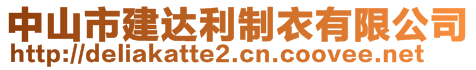 中山市建达利制衣有限公司
http://deliakatte2.cn.coovee.net